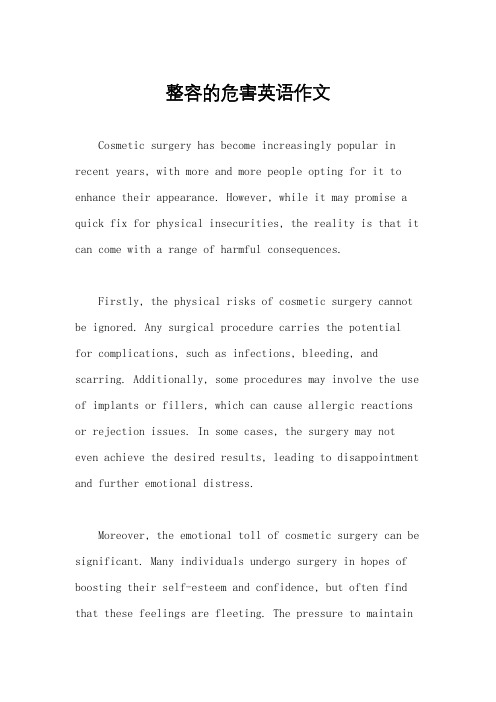 整容的危害英语作文

Cosmetic surgery has become increasingly popular in recent years, with more and more people opting for it to enhance their appearance. However, while it may promise a quick fix for physical insecurities, the reality is that it can come with a range of harmful consequences.

Firstly, the physical risks of cosmetic surgery cannot be ignored. Any surgical procedure carries the potential for complications, such as infections, bleeding, and scarring. Additionally, some procedures may involve the use of implants or fillers, which can cause allergic reactions or rejection issues. In some cases, the surgery may not even achieve the desired results, leading to disappointment and further emotional distress.

Moreover, the emotional toll of cosmetic surgery can be significant. Many individuals undergo surgery in hopes of boosting their self-esteem and confidence, but often find that these feelings are fleeting. The pressure to maintain